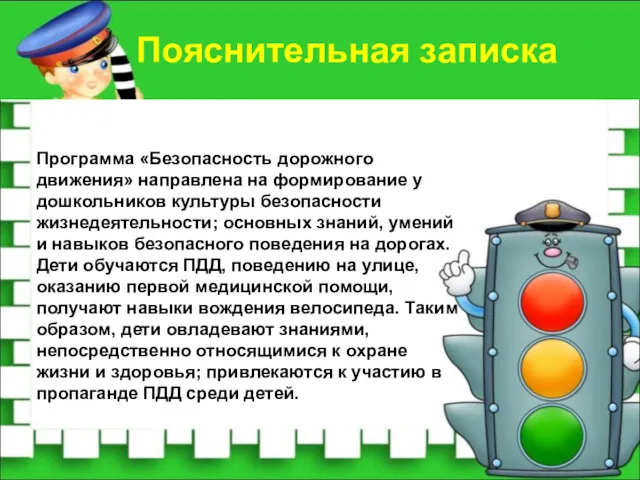 Пояснительная записка

Программа «Безопасность дорожного движения» направлена на формирование у дошкольников культуры безопасности жизнедеятельности; основных знаний, умений и навыков безопасного поведения на дорогах. Дети обучаются ПДД, поведению на улице, оказанию первой медицинской помощи, получают навыки вождения велосипеда. Таким образом, дети овладевают знаниями, непосредственно относящимися к охране жизни и здоровья; привлекаются к участию в пропаганде ПДД среди детей.